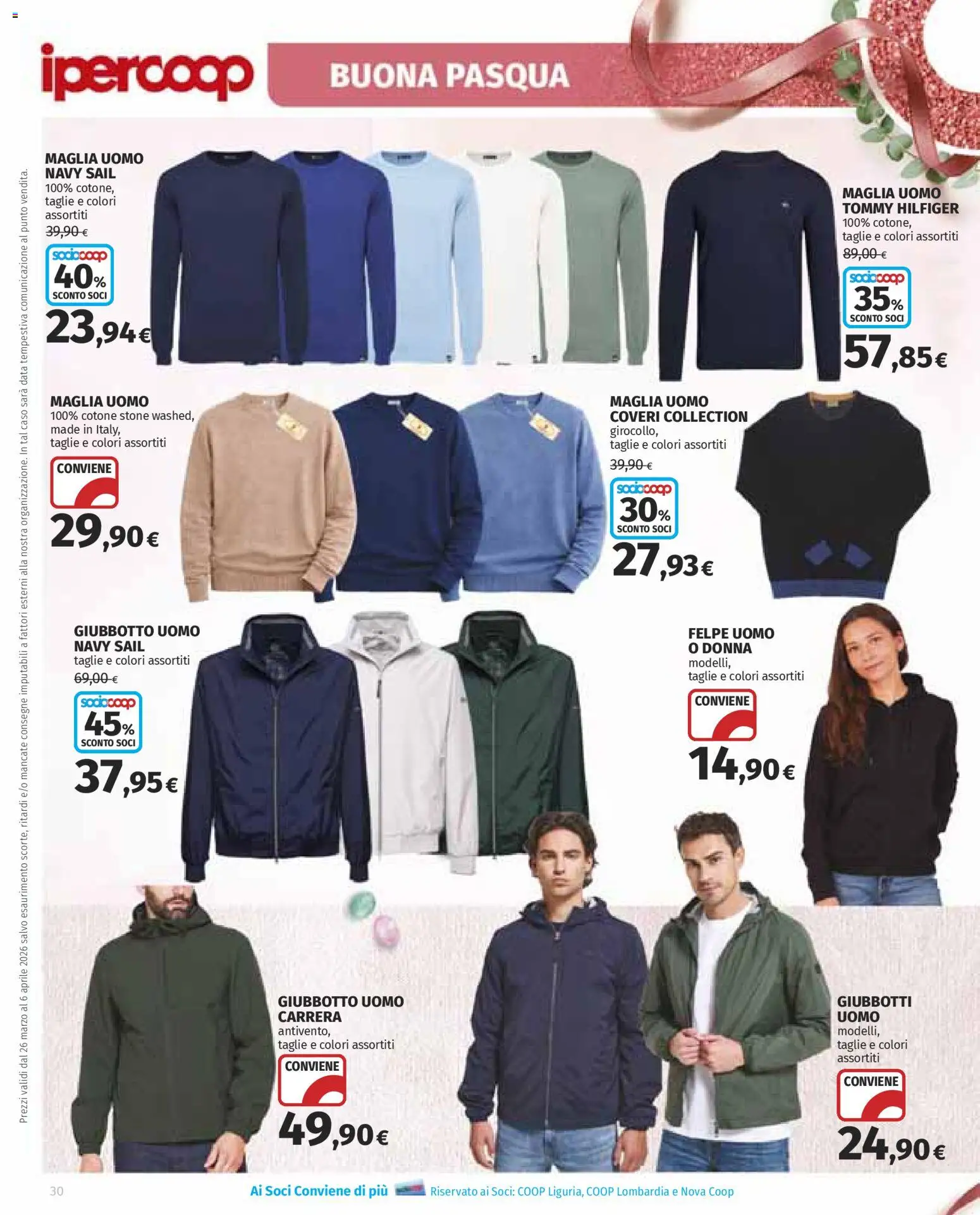 ipercoop

BUONA PASQUA

Prezzi validi dal 26 marzo al 6 aprile 2026 salvo esaurimento scorte, ritardi e/o mancate consegne imputabili a fattori esterni alla nostra organizzazione. In tal caso sarà data tempestiva comunicazione al punto vendita.

MAGLIA UOMO NAVY SAIL
100% cotone, taglie e colori assortiti
39,90 €
sociocoop 40% SCONTO SOCI
23,94€

MAGLIA UOMO TOMMY HILFIGER
100% cotone, taglie e colori assortiti
89,00 €
sociocoop 35% SCONTO SOCI
57,85€

MAGLIA UOMO
100% cotone stone washed, made in Italy, taglie e colori assortiti
CONVIENE
29,90€

MAGLIA UOMO COVERI COLLECTION
girocollo, taglie e colori assortiti
39,90 €
sociocoop 30% SCONTO SOCI
27,93€

GIUBBOTTO UOMO NAVY SAIL
taglie e colori assortiti
69,00 €
sociocoop 45% SCONTO SOCI
37,95€

FELPE UOMO O DONNA
modelli, taglie e colori assortiti
CONVIENE
14,90€

GIUBBOTTO UOMO CARRERA
antivento, taglie e colori assortiti
CONVIENE
49,90€

GIUBBOTTI UOMO
modelli, taglie e colori assortiti
CONVIENE
24,90€

30
Ai Soci Conviene di più
Riservato ai Soci: COOP Liguria, COOP Lombardia e Nova Coop